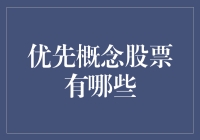 优先概念股票有哪些